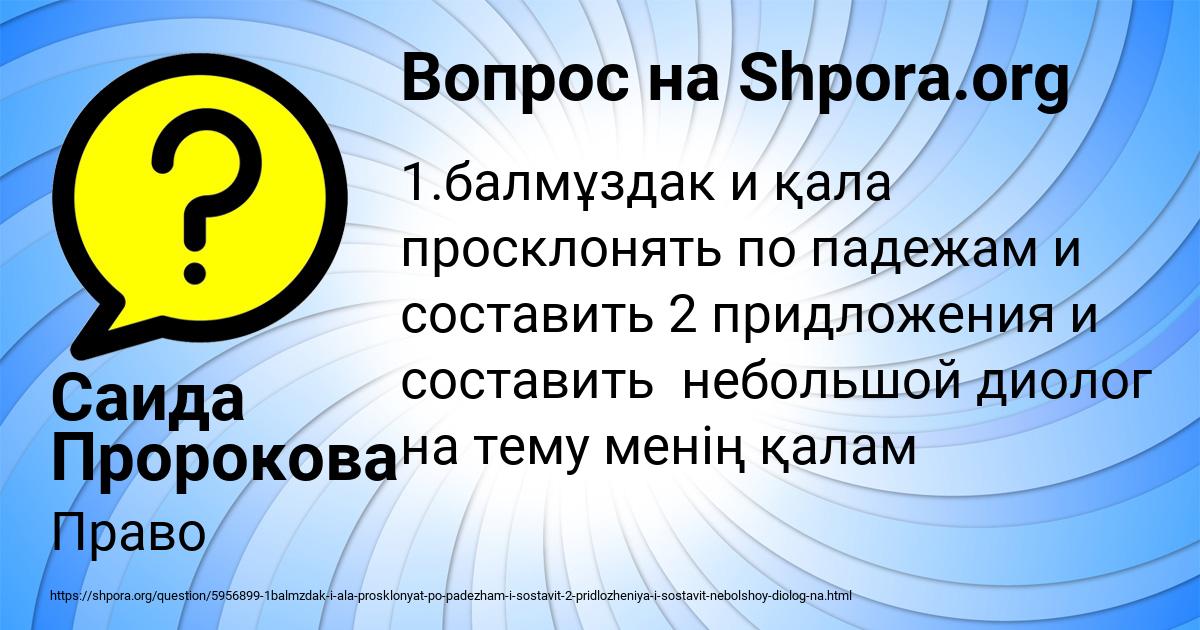 Вопрос на Shpora.org

1.балмұздак и қала просклонять по падежам и составить 2 придложения и составить небольшой диолог на тему менің қалам

Саида Пророкова

Право

https://shpora.org/question/5956899-1balmzdak-i-ala-prosklonyat-po-padezham-i-sostavit-2-pridlozheniya-i-sostavit-nebolshoy-diolog-na.html